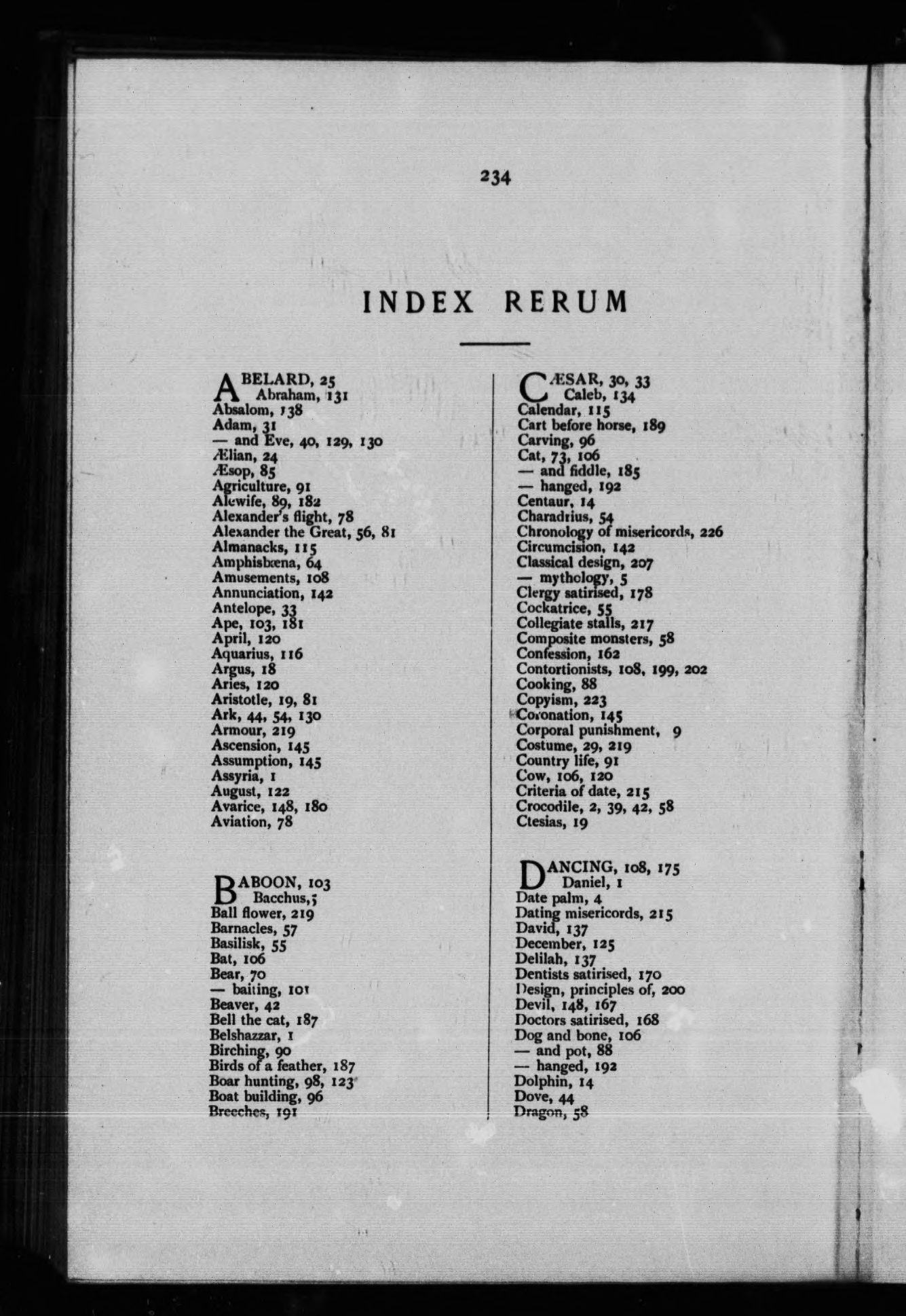 234

INDEX RERUM

ABELARD, 25
Abraham, 131
Absalom, 138
Adam, 31
— and Eve, 40, 129, 130
Ælian, 24
Æsop, 85
Agriculture, 91
Alewife, 89, 182
Alexander's flight, 78
Alexander the Great, 56, 81
Almanacks, 115
Amphisbæna, 64
Amusements, 108
Annunciation, 142
Antelope, 33
Ape, 103, 181
April, 120
Aquarius, 116
Argus, 18
Aries, 120
Aristotle, 19, 81
Ark, 44, 54, 130
Armour, 219
Ascension, 145
Assumption, 145
Assyria, 1
August, 122
Avarice, 148, 180
Aviation, 78

BABOON, 103
Bacchus, 5
Ball flower, 219
Barnacles, 57
Basilisk, 55
Bat, 106
Bear, 70
— baiting, 101
Beaver, 42
Bell the cat, 187
Belshazzar, 1
Birching, 90
Birds of a feather, 187
Boar hunting, 98, 123
Boat building, 96
Breeches, 191

CÆSAR, 30, 33
Caleb, 134
Calendar, 115
Cart before horse, 189
Carving, 96
Cat, 73, 106
— and fiddle, 185
— hanged, 192
Centaur, 14
Charadrius, 54
Chronology of misericords, 226
Circumcision, 142
Classical design, 207
— mythology, 5
Clergy satirised, 178
Cockatrice, 55
Collegiate stalls, 217
Composite monsters, 58
Confession, 162
Contortionists, 108, 199, 202
Cooking, 88
Copyism, 223
Coronation, 145
Corporal punishment, 9
Costume, 29, 219
Country life, 91
Cow, 106, 120
Criteria of date, 215
Crocodile, 2, 39, 42, 58
Ctesias, 19

DANCING, 108, 175
Daniel, 1
Date palm, 4
Dating misericords, 215
David, 137
December, 125
Delilah, 137
Dentists satirised, 170
Design, principles of, 200
Devil, 148, 167
Doctors satirised, 168
Dog and bone, 106
— and pot, 88
— hanged, 192
Dolphin, 14
Dove, 44
Dragon, 58